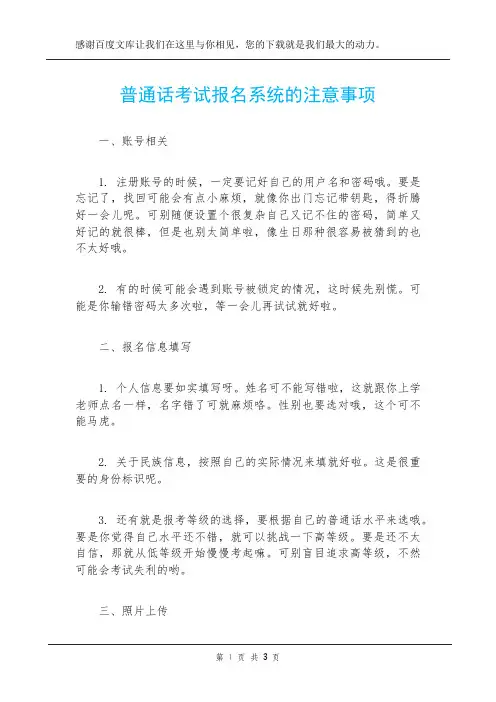 感谢百度文库让我们在这里与你相见，您的下载就是我们最大的动力。

普通话考试报名系统的注意事项

一、账号相关

1. 注册账号的时候，一定要记好自己的用户名和密码哦。要是忘记了，找回可能会有点小麻烦，就像你出门忘记带钥匙，得折腾好一会儿呢。可别随便设置个很复杂自己又记不住的密码，简单又好记的就很棒，但是也别太简单啦，像生日那种很容易被猜到的也不太好哦。

2. 有的时候可能会遇到账号被锁定的情况，这时候先别慌。可能是你输错密码太多次啦，等一会儿再试试就好啦。

二、报名信息填写

1. 个人信息要如实填写呀。姓名可不能写错啦，这就跟你上学老师点名一样，名字错了可就麻烦咯。性别也要选对哦，这个可不能马虎。

2. 关于民族信息，按照自己的实际情况来填就好啦。这是很重要的身份标识呢。

3. 还有就是报考等级的选择，要根据自己的普通话水平来选哦。要是你觉得自己水平还不错，就可以挑战一下高等级。要是还不太自信，那就从低等级开始慢慢考起嘛。可别盲目追求高等级，不然可能会考试失利的哟。

三、照片上传

第 1 页 共 3 页